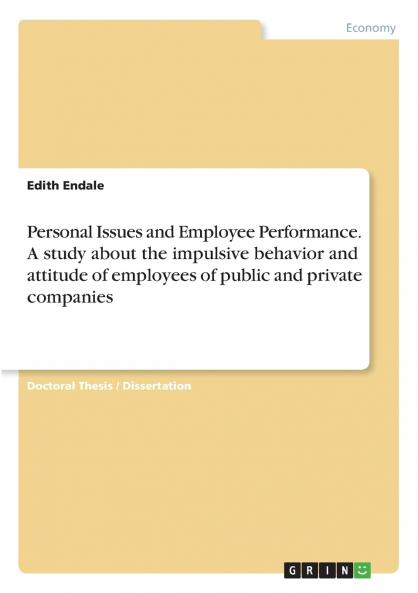 Economy

Edith Endale

Personal Issues and Employee Performance. A study about the impulsive behavior and attitude of employees of public and private companies

Doctoral Thesis / Dissertation

GRIN